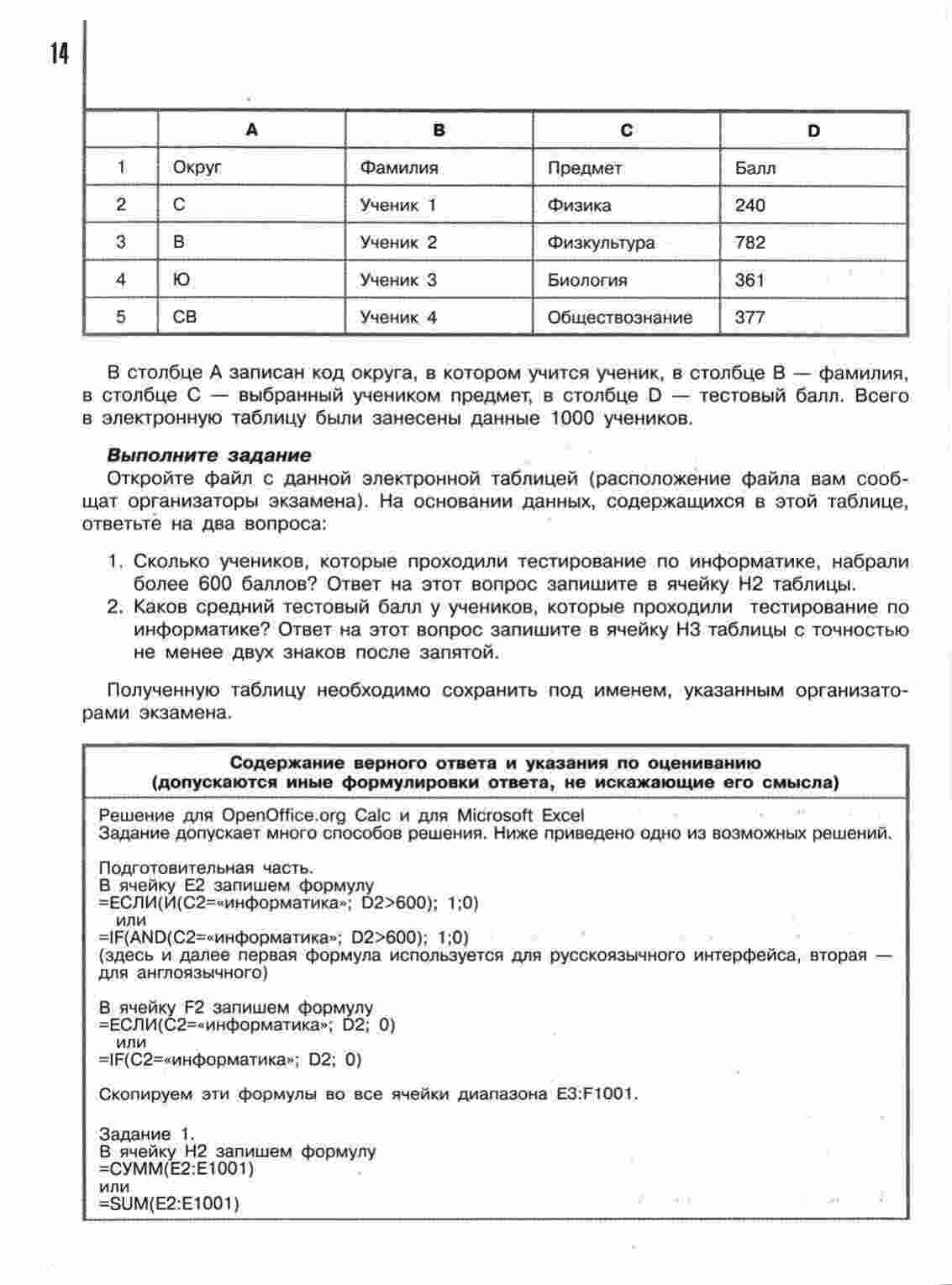 14

|  | A | B | C | D |
|---|---|---|---|---|
| 1 | Округ | Фамилия | Предмет | Балл |
| 2 | С | Ученик 1 | Физика | 240 |
| 3 | В | Ученик 2 | Физкультура | 782 |
| 4 | Ю | Ученик 3 | Биология | 361 |
| 5 | СВ | Ученик 4 | Обществознание | 377 |

В столбце А записан код округа, в котором учится ученик, в столбце В — фамилия, в столбце С — выбранный учеником предмет, в столбце D — тестовый балл. Всего в электронную таблицу были занесены данные 1000 учеников.

Выполните задание

Откройте файл с данной электронной таблицей (расположение файла вам сообщат организаторы экзамена). На основании данных, содержащихся в этой таблице, ответьте на два вопроса:

1. Сколько учеников, которые проходили тестирование по информатике, набрали более 600 баллов? Ответ на этот вопрос запишите в ячейку H2 таблицы.
2. Каков средний тестовый балл у учеников, которые проходили тестирование по информатике? Ответ на этот вопрос запишите в ячейку H3 таблицы с точностью не менее двух знаков после запятой.

Полученную таблицу необходимо сохранить под именем, указанным организаторами экзамена.

Содержание верного ответа и указания по оцениванию (допускаются иные формулировки ответа, не искажающие его смысла)

Решение для OpenOffice.org Calc и для Microsoft Excel
Задание допускает много способов решения. Ниже приведено одно из возможных решений.

Подготовительная часть.
В ячейку E2 запишем формулу
=ЕСЛИ(И(C2=«информатика»; D2>600); 1;0)
или
=IF(AND(C2=«информатика»; D2>600); 1;0)
(здесь и далее первая формула используется для русскоязычного интерфейса, вторая — для англоязычного)

В ячейку F2 запишем формулу
=ЕСЛИ(C2=«информатика»; D2; 0)
или
=IF(C2=«информатика»; D2; 0)

Скопируем эти формулы во все ячейки диапазона E3:F1001.

Задание 1.
В ячейку H2 запишем формулу
=СУММ(E2:E1001)
или
=SUM(E2:E1001)